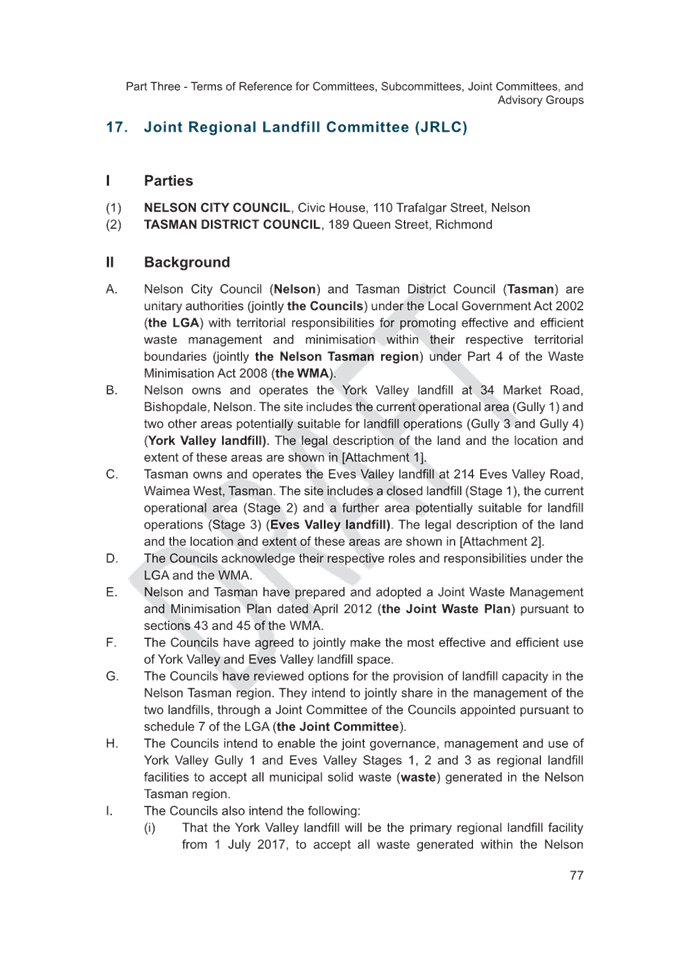 Part Three - Terms of Reference for Committees, Subcommittees, Joint Committees, and Advisory Groups

17. Joint Regional Landfill Committee (JRLC)

I Parties

(1) NELSON CITY COUNCIL, Civic House, 110 Trafalgar Street, Nelson
(2) TASMAN DISTRICT COUNCIL, 189 Queen Street, Richmond

II Background

A. Nelson City Council (Nelson) and Tasman District Council (Tasman) are unitary authorities (jointly the Councils) under the Local Government Act 2002 (the LGA) with territorial responsibilities for promoting effective and efficient waste management and minimisation within their respective territorial boundaries (jointly the Nelson Tasman region) under Part 4 of the Waste Minimisation Act 2008 (the WMA).

B. Nelson owns and operates the York Valley landfill at 34 Market Road, Bishopdale, Nelson. The site includes the current operational area (Gully 1) and two other areas potentially suitable for landfill operations (Gully 3 and Gully 4) (York Valley landfill). The legal description of the land and the location and extent of these areas are shown in [Attachment 1].

C. Tasman owns and operates the Eves Valley landfill at 214 Eves Valley Road, Waimea West, Tasman. The site includes a closed landfill (Stage 1), the current operational area (Stage 2) and a further area potentially suitable for landfill operations (Stage 3) (Eves Valley landfill). The legal description of the land and the location and extent of these areas are shown in [Attachment 2].

D. The Councils acknowledge their respective roles and responsibilities under the LGA and the WMA.

E. Nelson and Tasman have prepared and adopted a Joint Waste Management and Minimisation Plan dated April 2012 (the Joint Waste Plan) pursuant to sections 43 and 45 of the WMA.

F. The Councils have agreed to jointly make the most effective and efficient use of York Valley and Eves Valley landfill space.

G. The Councils have reviewed options for the provision of landfill capacity in the Nelson Tasman region. They intend to jointly share in the management of the two landfills, through a Joint Committee of the Councils appointed pursuant to schedule 7 of the LGA (the Joint Committee).

H. The Councils intend to enable the joint governance, management and use of York Valley Gully 1 and Eves Valley Stages 1, 2 and 3 as regional landfill facilities to accept all municipal solid waste (waste) generated in the Nelson Tasman region.

I. The Councils also intend the following:
(i) That the York Valley landfill will be the primary regional landfill facility from 1 July 2017, to accept all waste generated within the Nelson

77

DRAFT